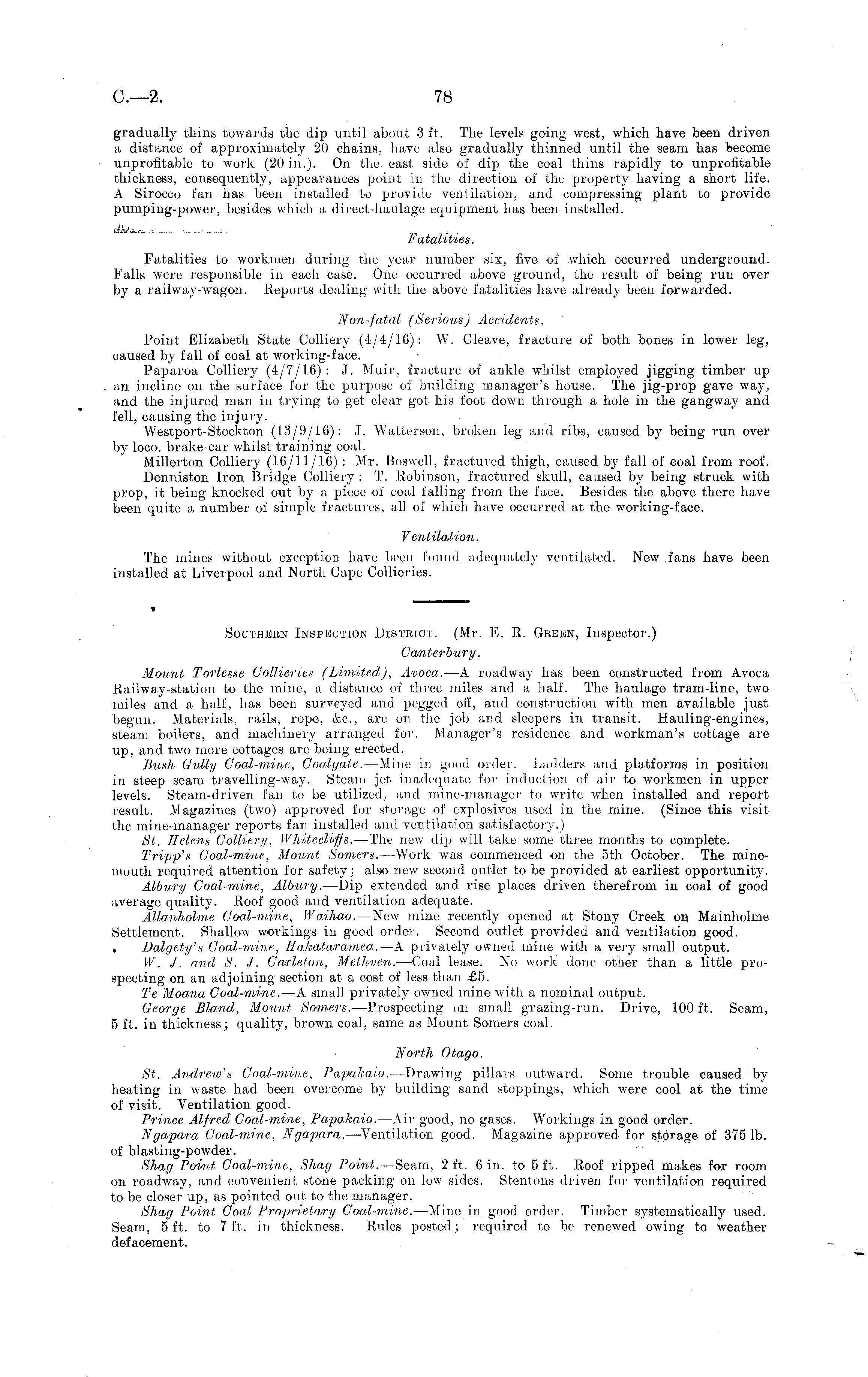 C.—2. 78

gradually thins towards the dip until about 3 ft. The levels going west, which have been driven a distance of approximately 20 chains, have also gradually thinned until the seam has become unprofitable to work (20 in.). On the east side of dip the coal thins rapidly to unprofitable thickness, consequently, appearances point in the direction of the property having a short life. A Sirocco fan has been installed to provide ventilation, and compressing plant to provide pumping-power, besides which a direct-haulage equipment has been installed.

Fatalities.

Fatalities to workmen during the year number six, five of which occurred underground. Falls were responsible in each case. One occurred above ground, the result of being run over by a railway-wagon. Reports dealing with the above fatalities have already been forwarded.

Non-fatal (Serious) Accidents.

Point Elizabeth State Colliery (4/4/16): W. Gleave, fracture of both bones in lower leg, caused by fall of coal at working-face.

Paparoa Colliery (4/7/16): J. Muir, fracture of ankle whilst employed jigging timber up an incline on the surface for the purpose of building manager's house. The jig-prop gave way, and the injured man in trying to get clear got his foot down through a hole in the gangway and fell, causing the injury.

Westport-Stockton (13/9/16): J. Watterson, broken leg and ribs, caused by being run over by loco. brake-car whilst training coal.

Millerton Colliery (16/11/16): Mr. Boswell, fractured thigh, caused by fall of coal from roof.

Denniston Iron Bridge Colliery: T. Robinson, fractured skull, caused by being struck with prop, it being knocked out by a piece of coal falling from the face. Besides the above there have been quite a number of simple fractures, all of which have occurred at the working-face.

Ventilation.

The mines without exception have been found adequately ventilated. New fans have been installed at Liverpool and North Cape Collieries.

Southern Inspection District. (Mr. E. R. Green, Inspector.)
Canterbury.

Mount Torlesse Collieries (Limited), Avoca.—A roadway has been constructed from Avoca Railway-station to the mine, a distance of three miles and a half. The haulage tram-line, two miles and a half, has been surveyed and pegged off, and construction with men available just begun. Materials, rails, rope, &c., are on the job and sleepers in transit. Hauling-engines, steam boilers, and machinery arranged for. Manager's residence and workman's cottage are up, and two more cottages are being erected.

Bush Gully Coal-mine, Coalgate.—Mine in good order. Ladders and platforms in position in steep seam travelling-way. Steam jet inadequate for induction of air to workmen in upper levels. Steam-driven fan to be utilized, and mine-manager to write when installed and report result. Magazines (two) approved for storage of explosives used in the mine. (Since this visit the mine-manager reports fan installed and ventilation satisfactory.)

St. Helens Colliery, Whitecliffs.—The new dip will take some three months to complete.

Tripp's Coal-mine, Mount Somers.—Work was commenced on the 5th October. The mine-mouth required attention for safety; also new second outlet to be provided at earliest opportunity.

Albury Coal-mine, Albury.—Dip extended and rise places driven therefrom in coal of good average quality. Roof good and ventilation adequate.

Allanholme Coal-mine, Waihao.—New mine recently opened at Stony Creek on Mainholme Settlement. Shallow workings in good order. Second outlet provided and ventilation good.

Dalgety's Coal-mine, Hakataramea.—A privately owned mine with a very small output.

W. J. and S. J. Carleton, Methven.—Coal lease. No work done other than a little prospecting on an adjoining section at a cost of less than £5.

Te Moana Coal-mine.—A small privately owned mine with a nominal output.

George Bland, Mount Somers.—Prospecting on small grazing-run. Drive, 100 ft. Seam, 5 ft. in thickness; quality, brown coal, same as Mount Somers coal.

North Otago.

St. Andrew's Coal-mine, Papakaio.—Drawing pillars outward. Some trouble caused by heating in waste had been overcome by building sand stoppings, which were cool at the time of visit. Ventilation good.

Prince Alfred Coal-mine, Papakaio.—Air good, no gases. Workings in good order.

Ngapara Coal-mine, Ngapara.—Ventilation good. Magazine approved for storage of 375 lb. of blasting-powder.

Shag Point Coal-mine, Shag Point.—Seam, 2 ft. 6 in. to 5 ft. Roof ripped makes for room on roadway, and convenient stone packing on low sides. Stentons driven for ventilation required to be closer up, as pointed out to the manager.

Shag Point Coal Proprietary Coal-mine.—Mine in good order. Timber systematically used. Seam, 5 ft. to 7 ft. in thickness. Rules posted; required to be renewed owing to weather defacement.